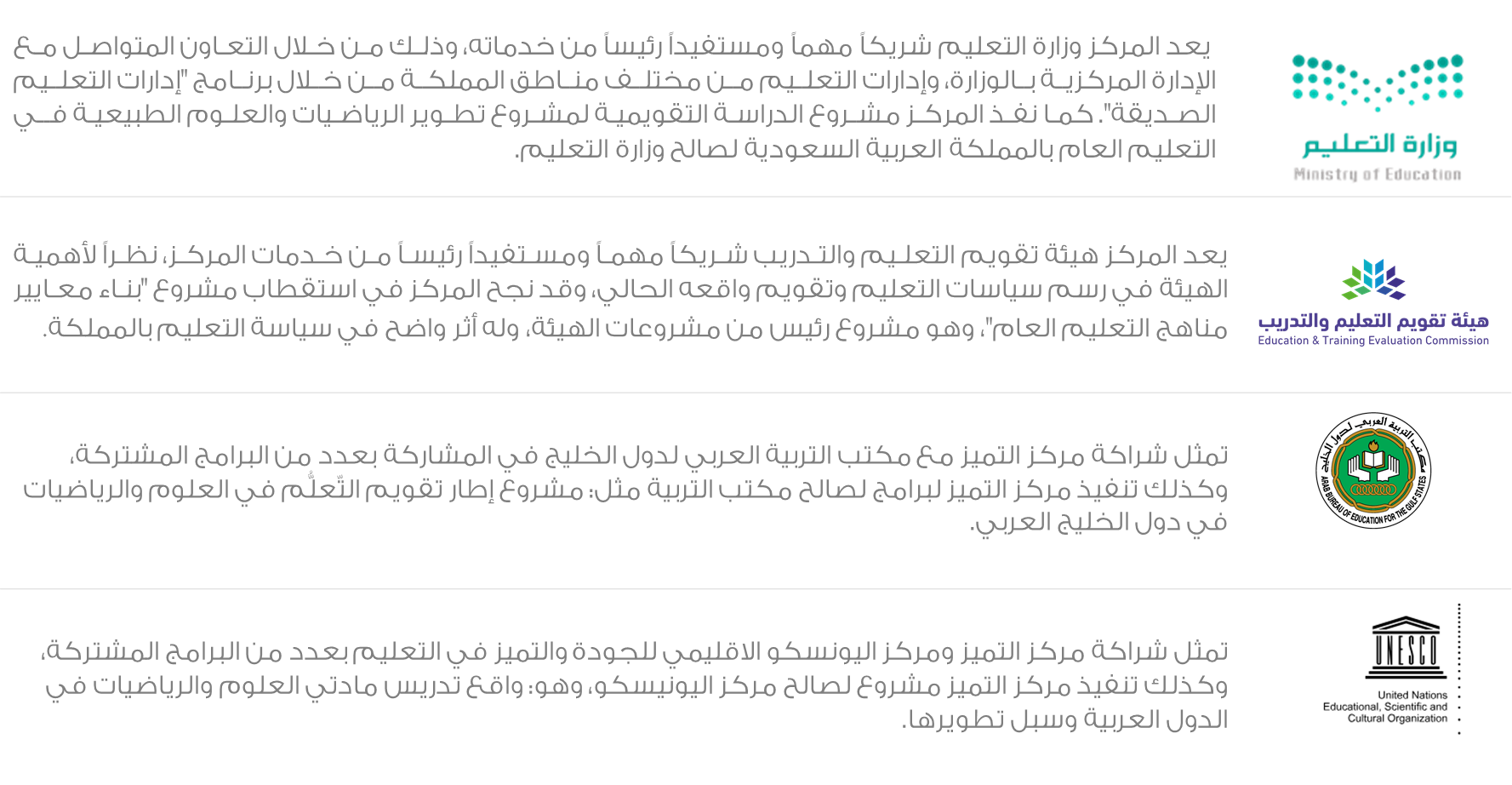 وزارة التعليم
Ministry of Education

يعد المركز وزارة التعليم شريكاً مهماً ومستفيداً رئيساً من خدماته، وذلك من خلال التعاون المتواصل مع الإدارة المركزية بالوزارة، وإدارات التعليم من مختلف مناطق المملكة من خلال برنامج "إدارات التعليم الصديقة". كما نفذ المركز مشروع الدراسة التقويمية لمشروع تطوير الرياضيات والعلوم الطبيعية في التعليم العام بالمملكة العربية السعودية لصالح وزارة التعليم.

هيئة تقويم التعليم والتدريب
Education & Training Evaluation Commission

يعد المركز هيئة تقويم التعليم والتدريب شريكاً مهماً ومستفيداً رئيساً من خدمات المركز، نظراً لأهمية الهيئة في رسم سياسات التعليم وتقويم واقعه الحالي، وقد نجح المركز في استقطاب مشروع "بناء معايير مناهج التعليم العام"، وهو مشروع رئيس من مشروعات الهيئة، وله أثر واضح في سياسة التعليم بالمملكة.

مكتب التربية العربي لدول الخليج
ARAB BUREAU OF EDUCATION FOR THE GULF STATES

تمثل شراكة مركز التميز مع مكتب التربية العربي لدول الخليج في المشاركة بعدد من البرامج المشتركة، وكذلك تنفيذ مركز التميز لبرامج لصالح مكتب التربية مثل: مشروع إطار تقويم التّعلُّم في العلوم والرياضيات في دول الخليج العربي.

UNESCO
United Nations
Educational, Scientific and
Cultural Organization

تمثل شراكة مركز التميز ومركز اليونسكو الاقليمي للجودة والتميز في التعليم بعدد من البرامج المشتركة، وكذلك تنفيذ مركز التميز مشروع لصالح مركز اليونيسكو، وهو: واقع تدريس مادتي العلوم والرياضيات في الدول العربية وسبل تطويرها.